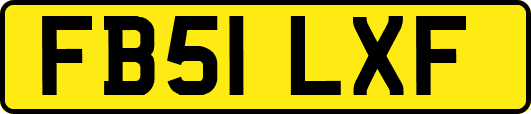 FB51 LXF